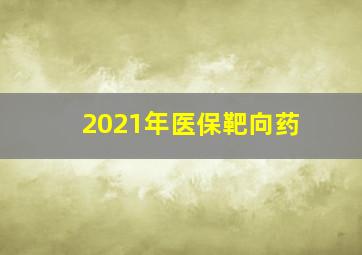 2021年医保靶向药